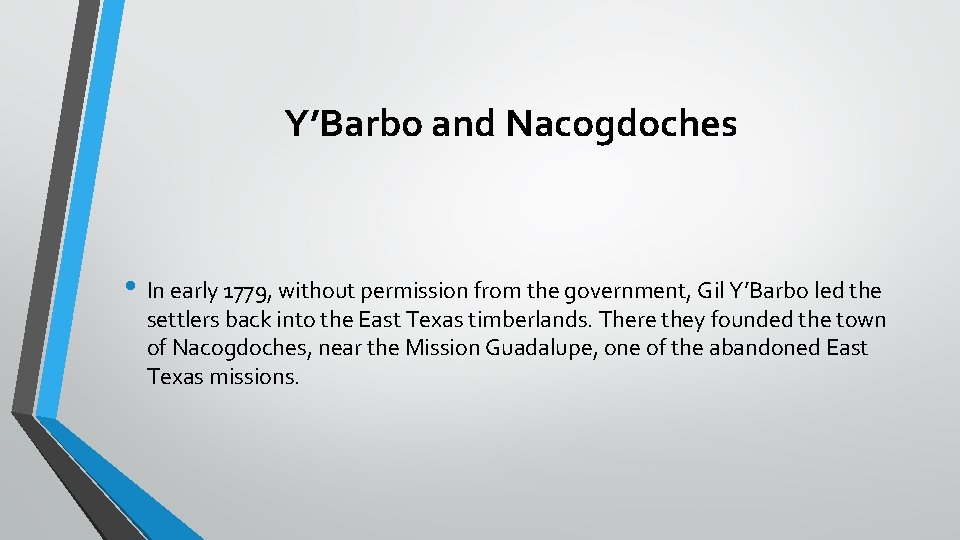 Y’Barbo and Nacogdoches

• In early 1779, without permission from the government, Gil Y’Barbo led the settlers back into the East Texas timberlands. There they founded the town of Nacogdoches, near the Mission Guadalupe, one of the abandoned East Texas missions.